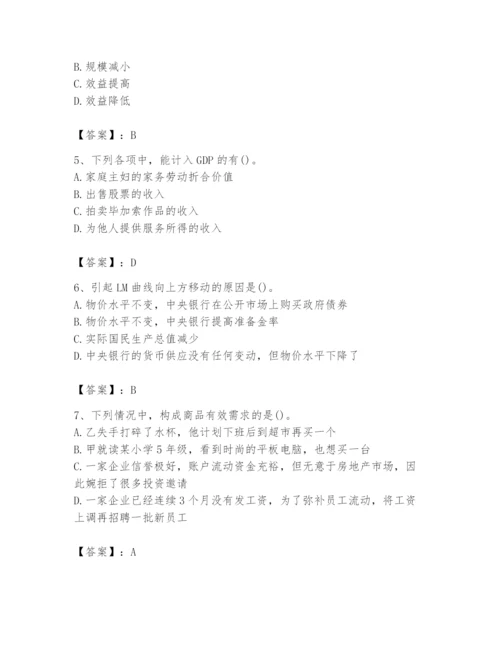 B. 规模减小
C. 效益提高
D. 效益降低

【答案】：B

5、下列各项中，能计入 GDP 的有()。
A. 家庭主妇的家务劳动折合价值
B. 出售股票的收入
C. 拍卖毕加索作品的收入
D. 为他人提供服务所得的收入

【答案】：D

6、引起 LM 曲线向上方移动的原因是()。
A. 物价水平不变，中央银行在公开市场上购买政府债券
B. 物价水平不变，中央银行提高准备金率
C. 实际国民生产总值减少
D. 中央银行的货币供应没有任何变动，但物价水平下降了

【答案】：B

7、下列情况中，构成商品有效需求的是()。
A. 乙失手打碎了水杯，他计划下班后到超市再买一个
B. 甲就读某小学 5 年级，看到时尚的平板电脑，也想买一台
C. 一家企业信誉极好，账户流动资金充裕，但无意于房地产市场，因此婉拒了很多投资邀请
D. 一家企业已经连续 3 个月没有发工资，为了弥补员工流动，将工资上调再招聘一批新员工

【答案】：A